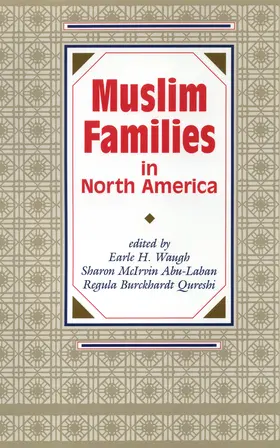 Muslim Families in North America

edited by
Earle H. Waugh
Sharon McIrvin Abu-Laban
Regula Burckhardt Qureshi